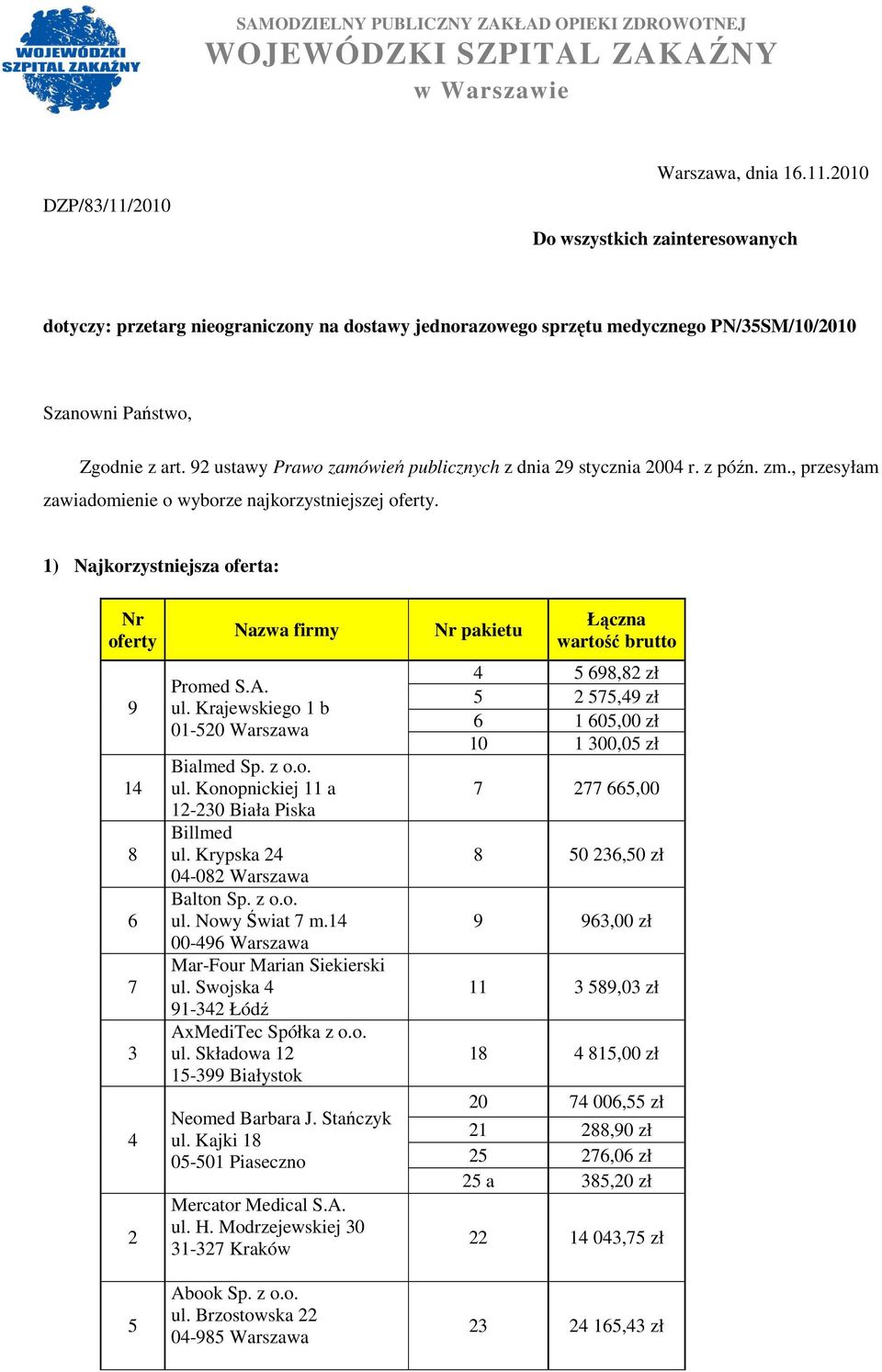 WOJEWÓDZKI SZPITAL ZAKAŹNY

SAMODZIELNY PUBLICZNY ZAKŁAD OPIEKI ZDROWOTNEJ
WOJEWÓDZKI SZPITAL ZAKAŹNY
w Warszawie

Warszawa, dnia 16.11.2010

DZP/83/11/2010

Do wszystkich zainteresowanych

dotyczy: przetarg nieograniczony na dostawy jednorazowego sprzętu medycznego PN/35SM/10/2010

Szanowni Państwo,

Zgodnie z art. 92 ustawy Prawo zamówień publicznych z dnia 29 stycznia 2004 r. z późn. zm., przesyłam zawiadomienie o wyborze najkorzystniejszej oferty.

1) Najkorzystniejsza oferta:

| Nr oferty | Nazwa firmy | Nr pakietu | Łączna wartość brutto |
|---|---|---|---|
| 9 | Promed S.A. ul. Krajewskiego 1 b 01-520 Warszawa | 4 | 5 698,82 zł |
| | | 5 | 2 575,49 zł |
| | | 6 | 1 605,00 zł |
| | | 10 | 1 300,05 zł |
| 14 | Bialmed Sp. z o.o. ul. Konopnickiej 11 a 12-230 Biała Piska | 7 | 277 665,00 |
| 8 | Billmed ul. Krypska 24 04-082 Warszawa | 8 | 50 236,50 zł |
| 6 | Balton Sp. z o.o. ul. Nowy Świat 7 m.14 00-496 Warszawa | 9 | 963,00 zł |
| 7 | Mar-Four Marian Siekierski ul. Swojska 4 91-342 Łódź | 11 | 3 589,03 zł |
| 3 | AxMediTec Spółka z o.o. ul. Składowa 12 15-399 Białystok | 18 | 4 815,00 zł |
| 4 | Neomed Barbara J. Stańczyk ul. Kajki 18 05-501 Piaseczno | 20 | 74 006,55 zł |
| | | 21 | 288,90 zł |
| | | 25 | 276,06 zł |
| | | 25 a | 385,20 zł |
| 2 | Mercator Medical S.A. ul. H. Modrzejewskiej 30 31-327 Kraków | 22 | 14 043,75 zł |
| 5 | Abook Sp. z o.o. ul. Brzostowska 22 04-985 Warszawa | 23 | 24 165,43 zł |